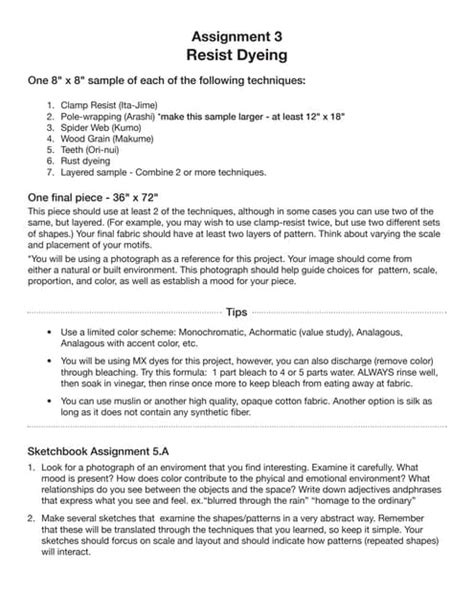 Assignment 3
Resist Dyeing

One 8" x 8" sample of each of the following techniques:

1. Clamp Resist (Ita-Jime)
2. Pole-wrapping (Arashi) *make this sample larger - at least 12" x 18"
3. Spider Web (Kumo)
4. Wood Grain (Makume)
5. Teeth (Ori-nui)
6. Rust dyeing
7. Layered sample - Combine 2 or more techniques.

One final piece - 36" x 72"
This piece should use at least 2 of the techniques, although in some cases you can use two of the same, but layered. (For example, you may wish to use clamp-resist twice, but use two different sets of shapes.) Your final fabric should have at least two layers of pattern. Think about varying the scale and placement of your motifs.

*You will be using a photograph as a reference for this project. Your image should come from either a natural or built environment. This photograph should help guide choices for pattern, scale, proportion, and color, as well as establish a mood for your piece.

Tips

• Use a limited color scheme: Monochromatic, Achormatic (value study), Analagous, Analagous with accent color, etc.

• You will be using MX dyes for this project, however, you can also discharge (remove color) through bleaching. Try this formula: 1 part bleach to 4 or 5 parts water. ALWAYS rinse well, then soak in vinegar, then rinse once more to keep bleach from eating away at fabric.

• You can use muslin or another high quality, opaque cotton fabric. Another option is silk as long as it does not contain any synthetic fiber.

Sketchbook Assignment 5.A

1. Look for a photograph of an enviroment that you find interesting. Examine it carefully. What mood is present? How does color contribute to the phyical and emotional environment? What relationships do you see between the objects and the space? Write down adjectives andphrases that express what you see and feel. ex."blurred through the rain" "homage to the ordinary"

2. Make several sketches that examine the shapes/patterns in a very abstract way. Remember that these will be translated through the techniques that you learned, so keep it simple. Your sketches should forcus on scale and layout and should indicate how patterns (repeated shapes) will interact.